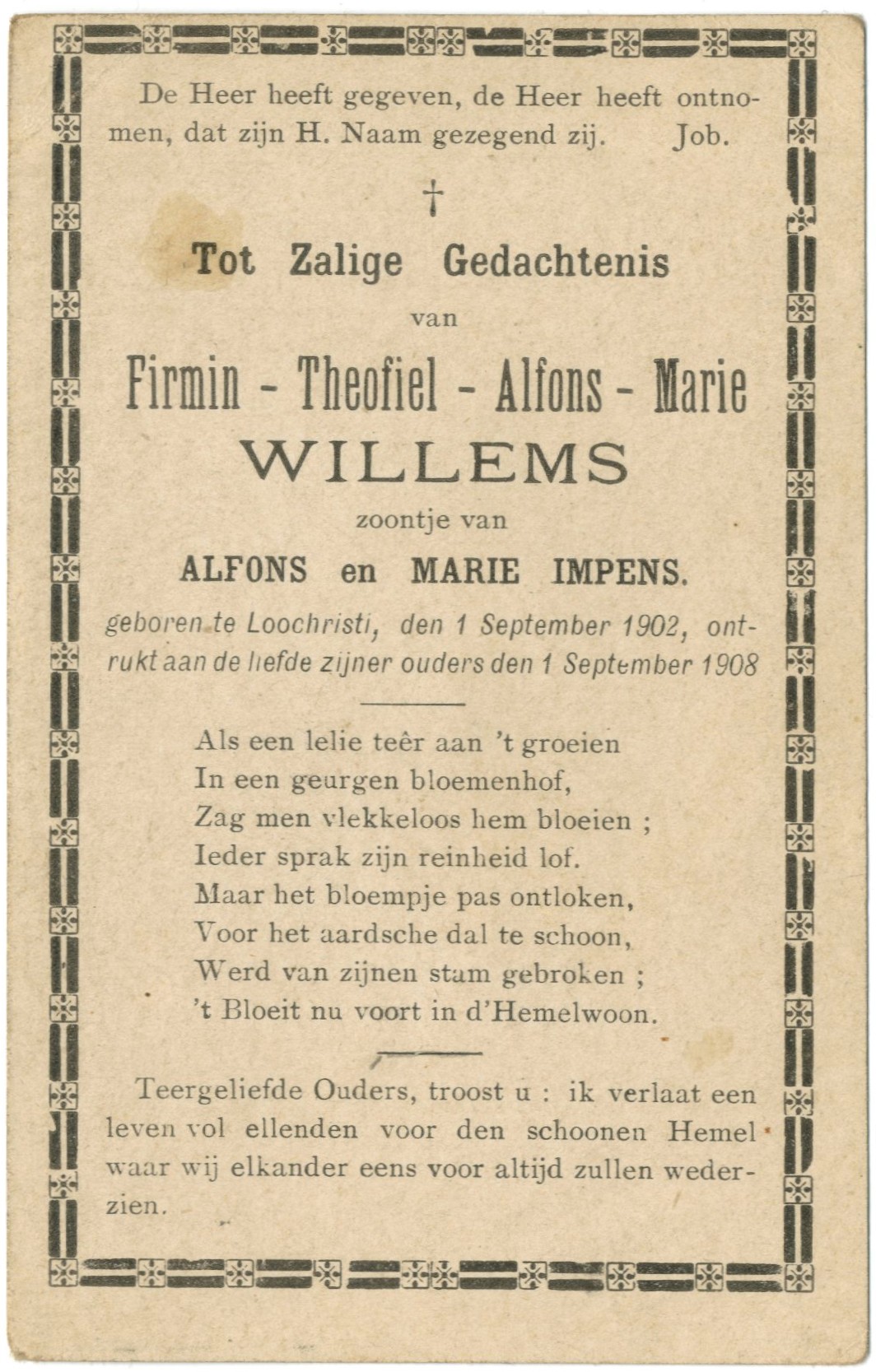 De Heer heeft gegeven, de Heer heeft ontnomen, dat zijn H. Naam gezegend zij. Job.

†

Tot Zalige Gedachtenis

van

Firmin - Theofiel - Alfons - Marie

WILLEMS

zoontje van

ALFONS en MARIE IMPENS.

geboren te Loochristi, den 1 September 1902, ontrukt aan de liefde zijner ouders den 1 September 1908

Als een lelie teêr aan 't groeien
In een geurgen bloemenhof,
Zag men vlekkeloos hem bloeien ;
Ieder sprak zijn reinheid lof.
Maar het bloempje pas ontloken,
Voor het aardsche dal te schoon,
Werd van zijnen stam gebroken ;
't Bloeit nu voort in d'Hemelwoon.

Teergeliefde Ouders, troost u : ik verlaat een leven vol ellenden voor den schoonen Hemel waar wij elkander eens voor altijd zullen wederzien.